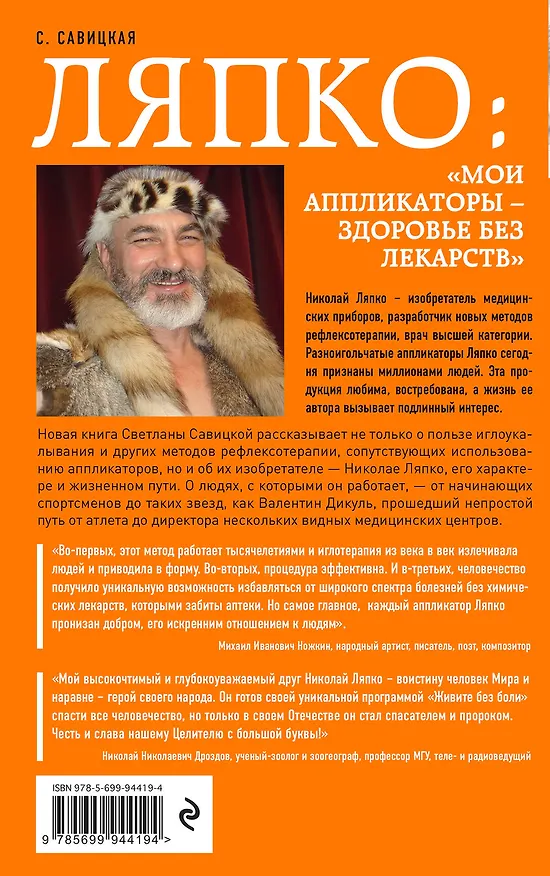 С. САВИЦКАЯ

ЛЯПКО:

«МОИ АППЛИКАТОРЫ – ЗДОРОВЬЕ БЕЗ ЛЕКАРСТВ»

Николай Ляпко – изобретатель медицинских приборов, разработчик новых методов рефлексотерапии, врач высшей категории. Разноигольчатые аппликаторы Ляпко сегодня признаны миллионами людей. Эта продукция любима, востребована, а жизнь ее автора вызывает подлинный интерес.

Новая книга Светланы Савицкой рассказывает не только о пользе иглоукалывания и других методов рефлексотерапии, сопутствующих использованию аппликаторов, но и об их изобретателе — Николае Ляпко, его характере и жизненном пути. О людях, с которыми он работает, — от начинающих спортсменов до таких звезд, как Валентин Дикуль, прошедший непростой путь от атлета до директора нескольких видных медицинских центров.

«Во-первых, этот метод работает тысячелетиями и иглотерапия из века в век излечивала людей и приводила в форму. Во-вторых, процедура эффективна. И в-третьих, человечество получило уникальную возможность избавляться от широкого спектра болезней без химических лекарств, которыми забиты аптеки. Но самое главное, каждый аппликатор Ляпко пронизан добром, его искренним отношением к людям».

Михаил Иванович Ножкин, народный артист, писатель, поэт, композитор

«Мой высокочтимый и глубокоуважаемый друг Николай Ляпко – воистину человек Мира и наравне – герой своего народа. Он готов своей уникальной программой «Живите без боли» спасти все человечество, но только в своем Отечестве он стал спасателем и пророком. Честь и слава нашему Целителю с большой буквы!»

Николай Николаевич Дроздов, ученый-зоолог и зоогеограф, профессор МГУ, теле- и радиоведущий

ISBN 978-5-699-94419-4

9 785699 944194 >